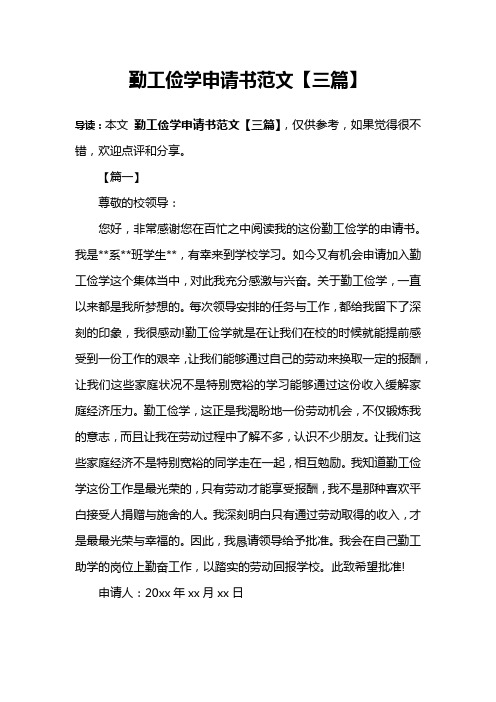 勤工俭学申请书范文【三篇】

导读：本文 勤工俭学申请书范文【三篇】，仅供参考，如果觉得很不错，欢迎点评和分享。

【篇一】

尊敬的校领导：

您好，非常感谢您在百忙之中阅读我的这份勤工俭学的申请书。我是**系**班学生**，有幸来到学校学习。如今又有机会申请加入勤工俭学这个集体当中，对此我充分感激与兴奋。关于勤工俭学，一直以来都是我所梦想的。每次领导安排的任务与工作，都给我留下了深刻的印象，我很感动!勤工俭学就是在让我们在校的时候就能提前感受到一份工作的艰辛，让我们能够通过自己的劳动来换取一定的报酬，让我们这些家庭状况不是特别宽裕的学习能够通过这份收入缓解家庭经济压力。勤工俭学，这正是我渴盼地一份劳动机会，不仅锻炼我的意志，而且让我在劳动过程中了解不多，认识不少朋友。让我们这些家庭经济不是特别宽裕的同学走在一起，相互勉励。我知道勤工俭学这份工作是最光荣的，只有劳动才能享受报酬，我不是那种喜欢平白接受人捐赠与施舍的人。我深刻明白只有通过劳动取得的收入，才是最最光荣与幸福的。因此，我恳请领导给予批准。我会在自己勤工助学的岗位上勤奋工作，以踏实的劳动回报学校。此致希望批准!

申请人：20xx 年 xx 月 xx 日